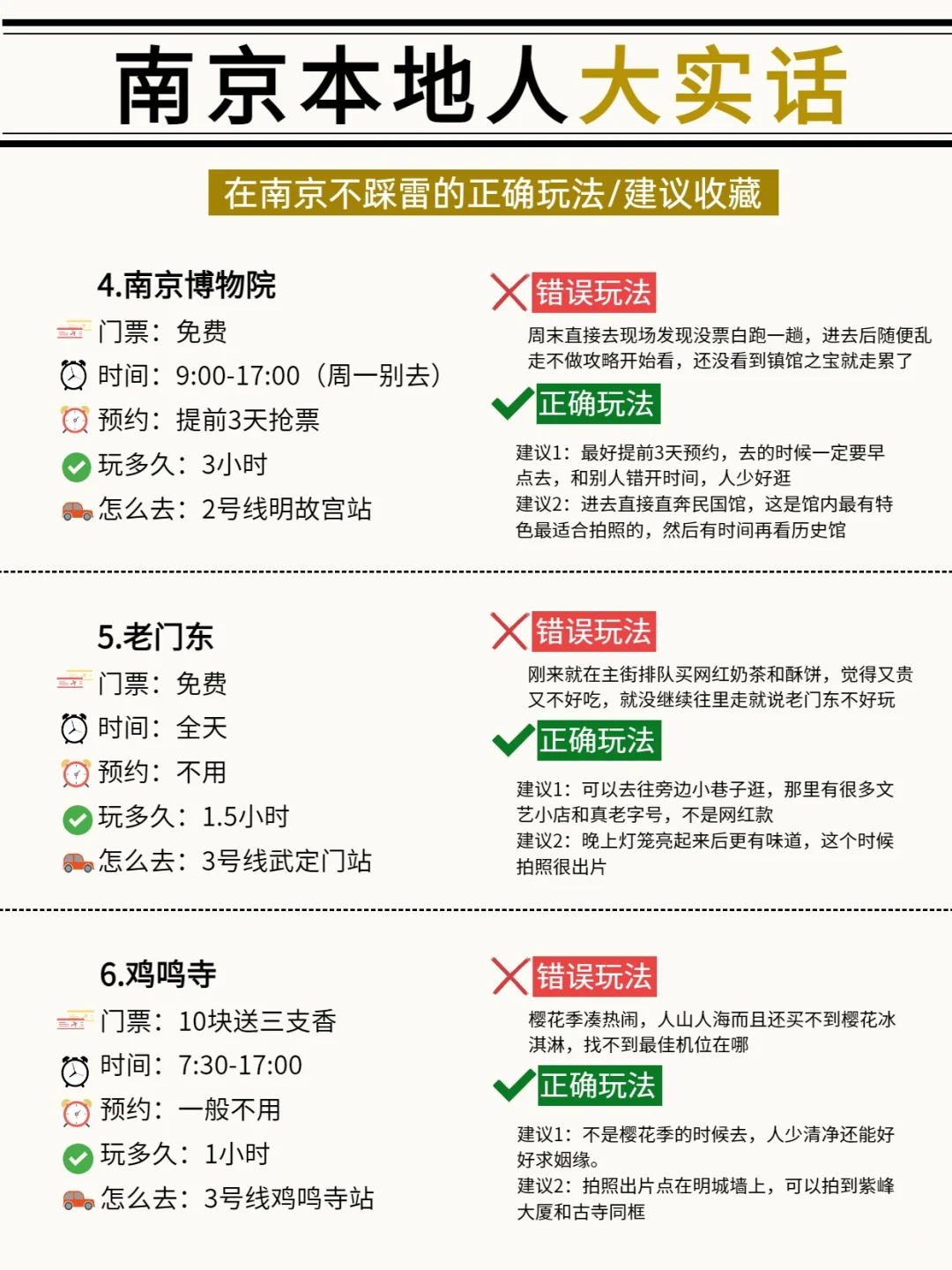 南京本地人大实话

在南京不踩雷的正确玩法/建议收藏

4.南京博物院
门票：免费
时间：9:00-17:00（周一别去）
预约：提前3天抢票
玩多久：3小时
怎么去：2号线明故宫站

错误玩法
周末直接去现场发现没票白跑一趟，进去后随便乱走不做攻略开始看，还没看到镇馆之宝就走累了

正确玩法
建议1：最好提前3天预约，去的时候一定要早点去，和别人错开时间，人少好逛
建议2：进去直接直奔民国馆，这是馆内最有特色最适合拍照的，然后有时间再看历史馆

5.老门东
门票：免费
时间：全天
预约：不用
玩多久：1.5小时
怎么去：3号线武定门站

错误玩法
刚来就在主街排队买网红奶茶和酥饼，觉得又贵又不好吃，就没继续往里走就说老门东不好玩

正确玩法
建议1：可以去往旁边小巷子逛，那里有很多文艺小店和真老字号，不是网红款
建议2：晚上灯笼亮起来后更有味道，这个时候拍照很出片

6.鸡鸣寺
门票：10块送三支香
时间：7:30-17:00
预约：一般不用
玩多久：1小时
怎么去：3号线鸡鸣寺站

错误玩法
樱花季凑热闹，人山人海而且还买不到樱花冰淇淋，找不到最佳机位在哪

正确玩法
建议1：不是樱花季的时候去，人少清净还能好好求姻缘。
建议2：拍照出片点在明城墙上，可以拍到紫峰大厦和古寺同框